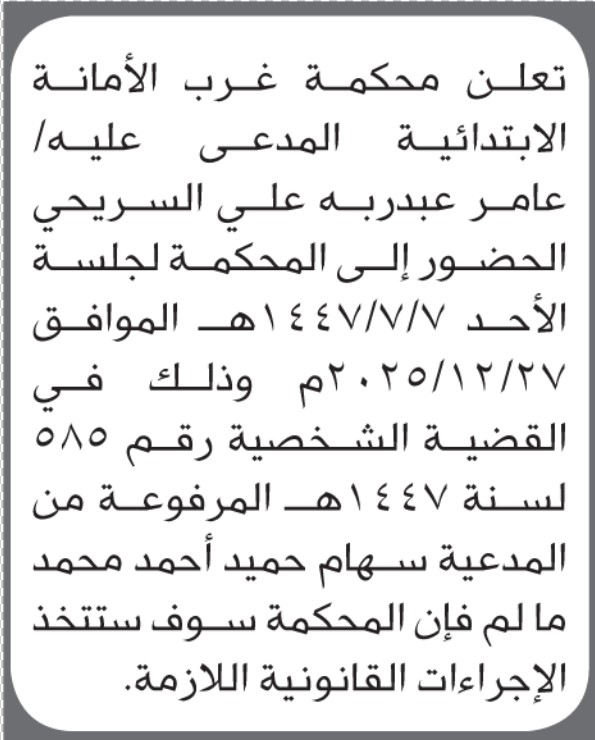 تعلن محكمة غرب الأمانة الابتدائية المدعى عليه/ عامر عبدربه علي السريحي الحضور إلى المحكمة لجلسة الأحد ١٤٤٧/٧/٧هـ الموافق ٢٠٢٥/١٢/٢٧م وذلك في القضية الشخصية رقم ٥٨٥ لسنة ١٤٤٧هـ المرفوعة من المدعية سهام حميد أحمد محمد ما لم فإن المحكمة سوف ستتخذ الإجراءات القانونية اللازمة.